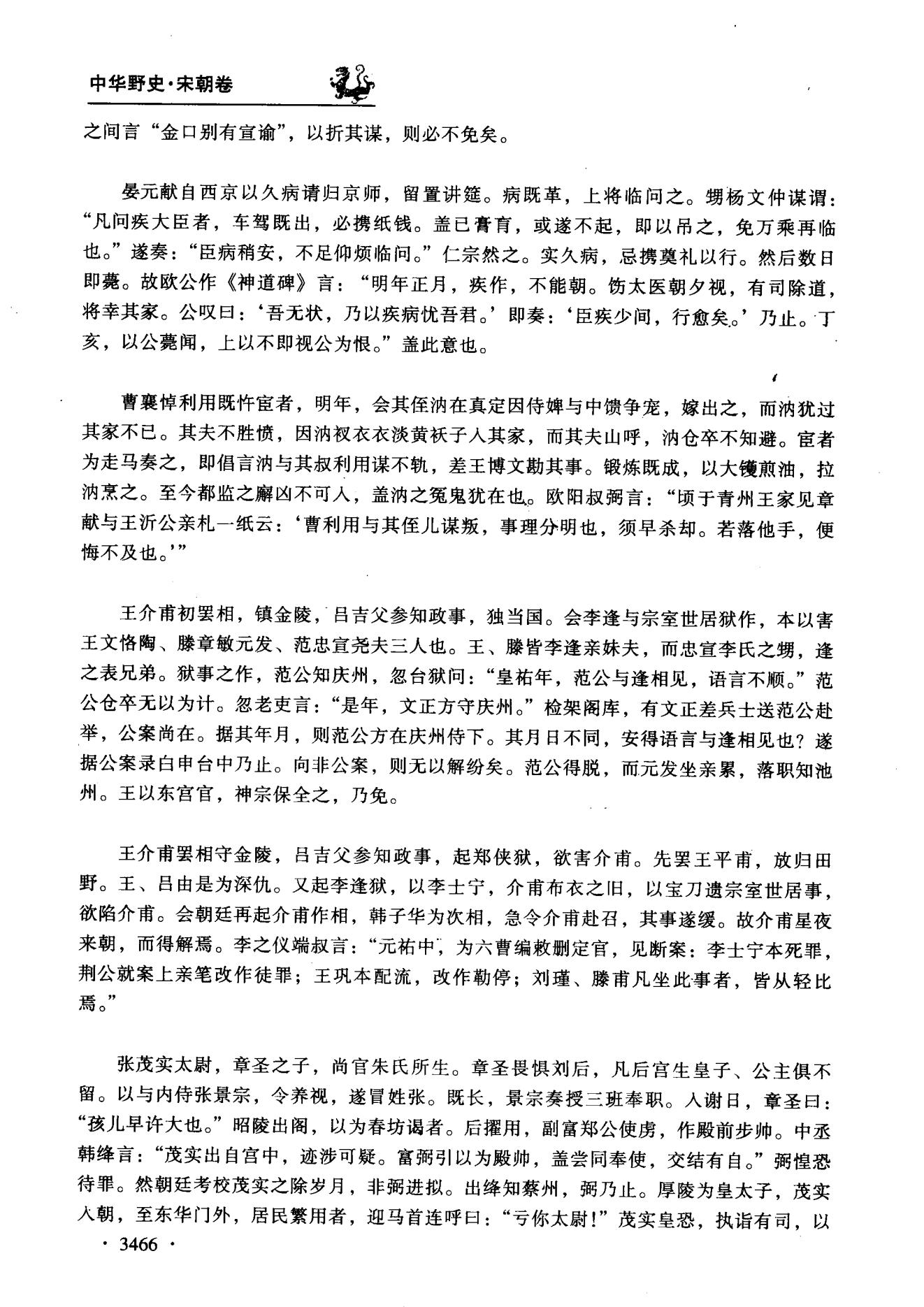 中华野史·宋朝卷

之间言“金口别有宣谕”，以折其谋，则必不免矣。

晏元献自西京以久病请归京师，留置讲筵。病既革，上将临问之。甥杨文仲谋谓：“凡问疾大臣者，车驾既出，必携纸钱。盖已膏肓，或遂不起，即以吊之，免万乘再临也。”遂奏：“臣病稍安，不足仰烦临问。”仁宗然之。实久病，忌携奠礼以行。然后数日即薨。故欧公作《神道碑》言：“明年正月，疾作，不能朝。饬太医朝夕视，有司除道，将幸其家。公叹曰：‘吾无状，乃以疾病忧吾君。’即奏：‘臣疾少间，行愈矣。’乃止。丁亥，以公薨闻，上以不即视公为恨。”盖此意也。

曹襄悼利用既忤宦者，明年，会其侄汭在真定因侍婢与中馈争宠，嫁出之，而汭犹过其家不已。其夫不胜愤，因汭衩衣衣淡黄袄子入其家，而其夫山呼，汭仓卒不知避。宦者为走马奏之，即倡言汭与其叔利用谋不轨，差王博文勘其事。锻炼既成，以大镬煎油，拉汭烹之。至今都监之廨凶不可入，盖汭之冤鬼犹在也。欧阳叔弼言：“顷于青州王家见章献与王沂公亲札一纸云：‘曹利用与其侄儿谋叛，事理分明也，须早杀却。若落他手，便悔不及也。’”

王介甫初罢相，镇金陵，吕吉父参知政事，独当国。会李逢与宗室世居狱作，本以害王文恪陶、滕章敏元发、范忠宣尧夫三人也。王、滕皆李逢亲妹夫，而忠宣李氏之甥，逢之表兄弟。狱事之作，范公知庆州，忽台狱问：“皇祐年，范公与逢相见，语言不顺。”范公仓卒无以为计。忽老吏言：“是年，文正方守庆州。”检架阁库，有文正差兵士送范公赴举，公案尚在。据其年月，则范公方在庆州侍下。其月日不同，安得语言与逢相见也？遂据公案录白申台中乃止。向非公案，则无以解纷矣。范公得脱，而元发坐亲累，落职知池州。王以东宫官，神宗保全之，乃免。

王介甫罢相守金陵，吕吉父参知政事，起郑侠狱，欲害介甫。先罢王平甫，放归田野。王、吕由是为深仇。又起李逢狱，以李士宁，介甫布衣之旧，以宝刀遗宗室世居事，欲陷介甫。会朝廷再起介甫作相，韩子华为次相，急令介甫赴召，其事遂缓。故介甫星夜来朝，而得解焉。李之仪端叔言：“元祐中，为六曹编敕删定官，见断案：李士宁本死罪，荆公就案上亲笔改作徒罪；王巩本配流，改作勒停；刘瑾、滕甫凡坐此事者，皆从轻比焉。”

张茂实太尉，章圣之子，尚宫朱氏所生。章圣畏惧刘后，凡后宫生皇子、公主俱不留。以与内侍张景宗，令养视，遂冒姓张。既长，景宗奏授三班奉职。入谢日，章圣曰：“孩儿早许大也。”昭陵出阁，以为春坊谒者。后擢用，副富郑公使虏，作殿前步帅。中丞韩绛言：“茂实出自宫中，迹涉可疑。富弼引以为殿帅，盖尝同奉使，交结有自。”弼惶恐待罪。然朝廷考校茂实之除岁月，非弼进拟。出绛知蔡州，弼乃止。厚陵为皇太子，茂实入朝，至东华门外，居民繁用者，迎马首连呼曰：“亏你太尉！”茂实皇恐，执诣有司，以

· 3466 ·